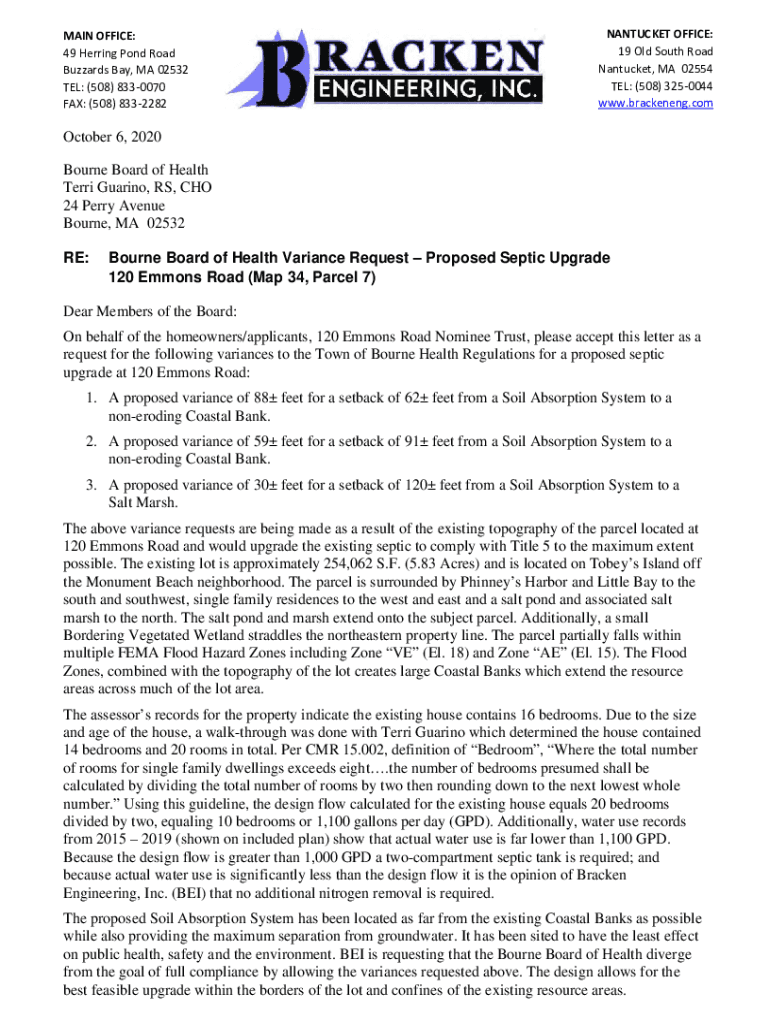 MAIN OFFICE:
49 Herring Pond Road
Buzzards Bay, MA 02532
TEL: (508) 833-0070
FAX: (508) 833-2282

BRACKEN
ENGINEERING, INC.

NANTUCKET OFFICE:
19 Old South Road
Nantucket, MA 02554
TEL: (508) 325-0044
www.brackeneng.com

October 6, 2020

Bourne Board of Health
Terri Guarino, RS, CHO
24 Perry Avenue
Bourne, MA 02532

RE: Bourne Board of Health Variance Request – Proposed Septic Upgrade
120 Emmons Road (Map 34, Parcel 7)

Dear Members of the Board:

On behalf of the homeowners/applicants, 120 Emmons Road Nominee Trust, please accept this letter as a request for the following variances to the Town of Bourne Health Regulations for a proposed septic upgrade at 120 Emmons Road:

1. A proposed variance of 88± feet for a setback of 62± feet from a Soil Absorption System to a non-eroding Coastal Bank.

2. A proposed variance of 59± feet for a setback of 91± feet from a Soil Absorption System to a non-eroding Coastal Bank.

3. A proposed variance of 30± feet for a setback of 120± feet from a Soil Absorption System to a Salt Marsh.

The above variance requests are being made as a result of the existing topography of the parcel located at 120 Emmons Road and would upgrade the existing septic to comply with Title 5 to the maximum extent possible. The existing lot is approximately 254,062 S.F. (5.83 Acres) and is located on Tobey's Island off the Monument Beach neighborhood. The parcel is surrounded by Phinney's Harbor and Little Bay to the south and southwest, single family residences to the west and east and a salt pond and associated salt marsh to the north. The salt pond and marsh extend onto the subject parcel. Additionally, a small Bordering Vegetated Wetland straddles the northeastern property line. The parcel partially falls within multiple FEMA Flood Hazard Zones including Zone "VE" (El. 18) and Zone "AE" (El. 15). The Flood Zones, combined with the topography of the lot creates large Coastal Banks which extend the resource areas across much of the lot area.

The assessor's records for the property indicate the existing house contains 16 bedrooms. Due to the size and age of the house, a walk-through was done with Terri Guarino which determined the house contained 14 bedrooms and 20 rooms in total. Per CMR 15.002, definition of "Bedroom", "Where the total number of rooms for single family dwellings exceeds eight….the number of bedrooms presumed shall be calculated by dividing the total number of rooms by two then rounding down to the next lowest whole number." Using this guideline, the design flow calculated for the existing house equals 20 bedrooms divided by two, equaling 10 bedrooms or 1,100 gallons per day (GPD). Additionally, water use records from 2015 – 2019 (shown on included plan) show that actual water use is far lower than 1,100 GPD. Because the design flow is greater than 1,000 GPD a two-compartment septic tank is required; and because actual water use is significantly less than the design flow it is the opinion of Bracken Engineering, Inc. (BEI) that no additional nitrogen removal is required.

The proposed Soil Absorption System has been located as far from the existing Coastal Banks as possible while also providing the maximum separation from groundwater. It has been sited to have the least effect on public health, safety and the environment. BEI is requesting that the Bourne Board of Health diverge from the goal of full compliance by allowing the variances requested above. The design allows for the best feasible upgrade within the borders of the lot and confines of the existing resource areas.